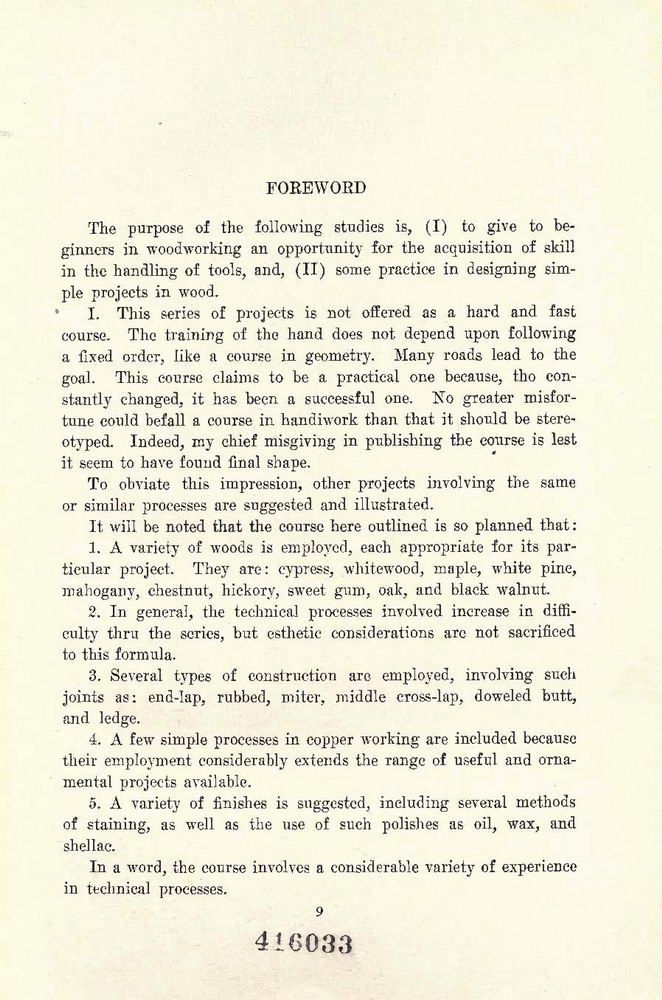 FOREWORD

The purpose of the following studies is, (I) to give to beginners in woodworking an opportunity for the acquisition of skill in the handling of tools, and, (II) some practice in designing simple projects in wood.

I. This series of projects is not offered as a hard and fast course. The training of the hand does not depend upon following a fixed order, like a course in geometry. Many roads lead to the goal. This course claims to be a practical one because, tho constantly changed, it has been a successful one. No greater misfortune could befall a course in handiwork than that it should be stereotyped. Indeed, my chief misgiving in publishing the course is lest it seem to have found final shape.

To obviate this impression, other projects involving the same or similar processes are suggested and illustrated.

It will be noted that the course here outlined is so planned that:

1. A variety of woods is employed, each appropriate for its particular project. They are: cypress, whitewood, maple, white pine, mahogany, chestnut, hickory, sweet gum, oak, and black walnut.

2. In general, the technical processes involved increase in difficulty thru the series, but esthetic considerations are not sacrificed to this formula.

3. Several types of construction are employed, involving such joints as: end-lap, rubbed, miter, middle cross-lap, doweled butt, and ledge.

4. A few simple processes in copper working are included because their employment considerably extends the range of useful and ornamental projects available.

5. A variety of finishes is suggested, including several methods of staining, as well as the use of such polishes as oil, wax, and shellac.

In a word, the course involves a considerable variety of experience in technical processes.

9

416033